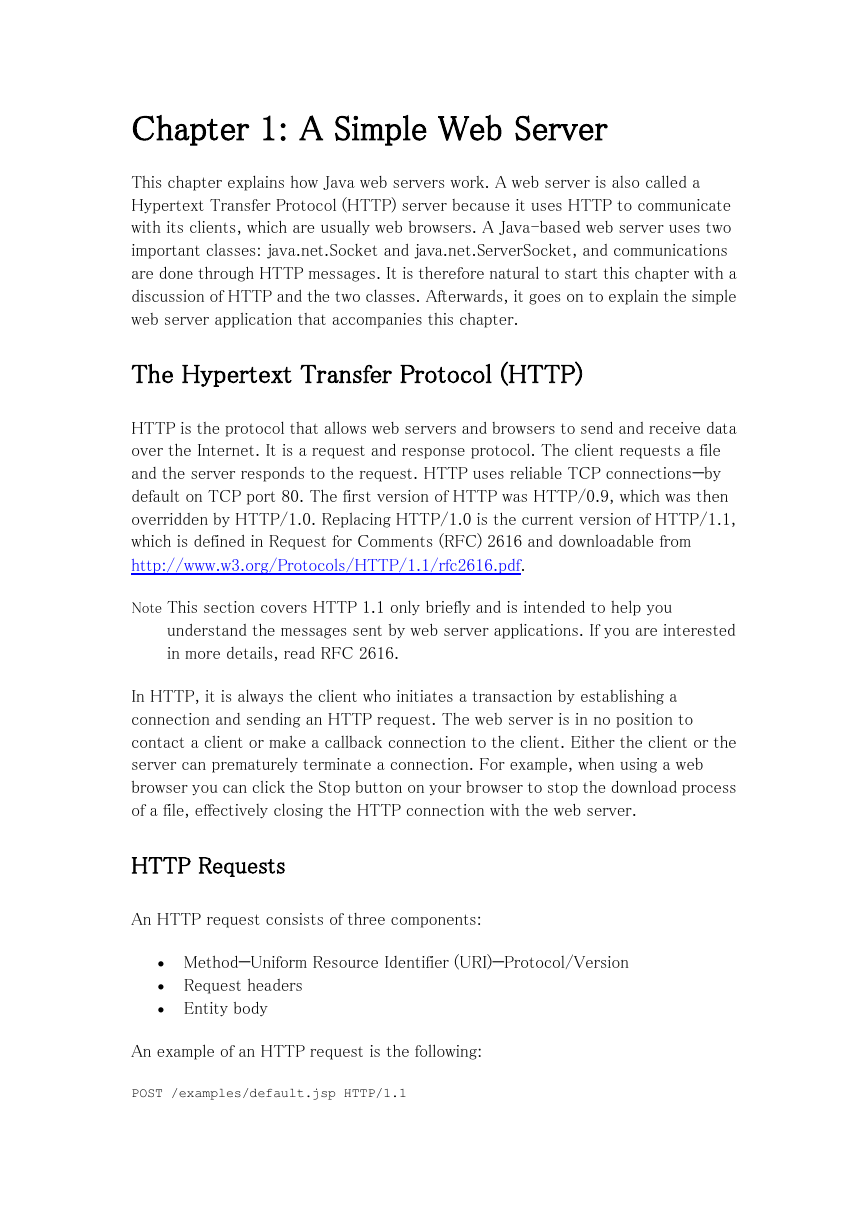 Chapter 1: A Simple Web Server

This chapter explains how Java web servers work. A web server is also called a Hypertext Transfer Protocol (HTTP) server because it uses HTTP to communicate with its clients, which are usually web browsers. A Java-based web server uses two important classes: java.net.Socket and java.net.ServerSocket, and communications are done through HTTP messages. It is therefore natural to start this chapter with a discussion of HTTP and the two classes. Afterwards, it goes on to explain the simple web server application that accompanies this chapter.

The Hypertext Transfer Protocol (HTTP)

HTTP is the protocol that allows web servers and browsers to send and receive data over the Internet. It is a request and response protocol. The client requests a file and the server responds to the request. HTTP uses reliable TCP connections—by default on TCP port 80. The first version of HTTP was HTTP/0.9, which was then overridden by HTTP/1.0. Replacing HTTP/1.0 is the current version of HTTP/1.1, which is defined in Request for Comments (RFC) 2616 and downloadable from http://www.w3.org/Protocols/HTTP/1.1/rfc2616.pdf.

Note This section covers HTTP 1.1 only briefly and is intended to help you understand the messages sent by web server applications. If you are interested in more details, read RFC 2616.

In HTTP, it is always the client who initiates a transaction by establishing a connection and sending an HTTP request. The web server is in no position to contact a client or make a callback connection to the client. Either the client or the server can prematurely terminate a connection. For example, when using a web browser you can click the Stop button on your browser to stop the download process of a file, effectively closing the HTTP connection with the web server.

HTTP Requests

An HTTP request consists of three components:

• Method—Uniform Resource Identifier (URI)—Protocol/Version
• Request headers
• Entity body

An example of an HTTP request is the following:

POST /examples/default.jsp HTTP/1.1